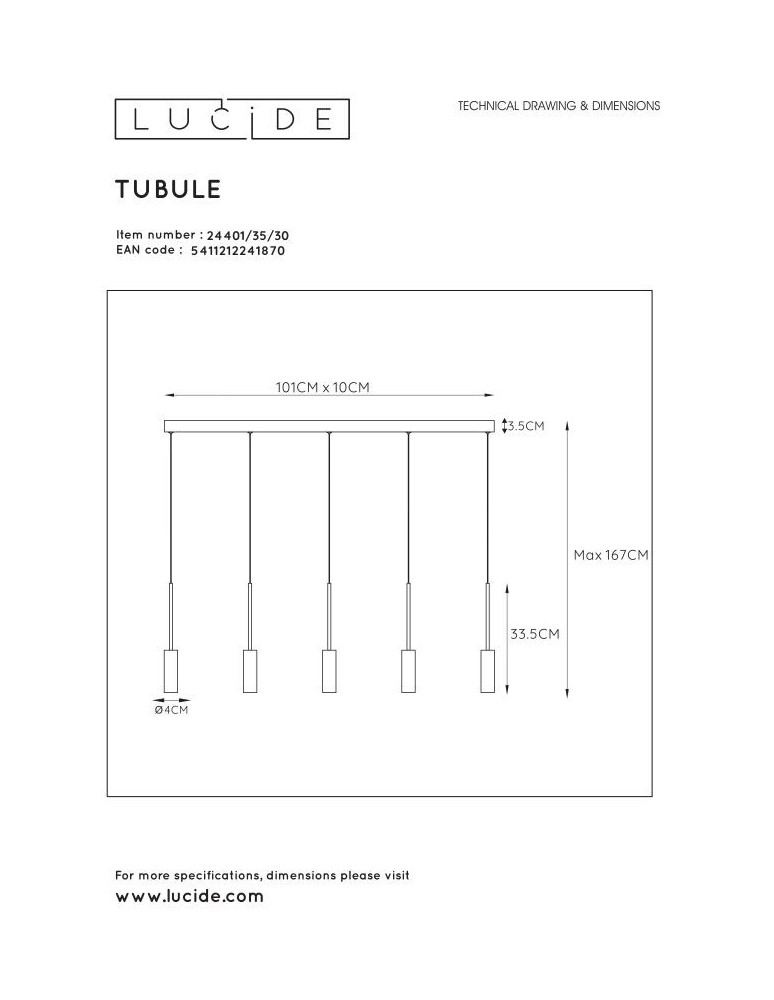 LUCIDE

TECHNICAL DRAWING & DIMENSIONS

TUBULE

Item number : 24401/35/30
EAN code : 5411212241870

101CM x 10CM

3.5CM

Max 167CM

33.5CM

Ø4CM

For more specifications, dimensions please visit
www.lucide.com